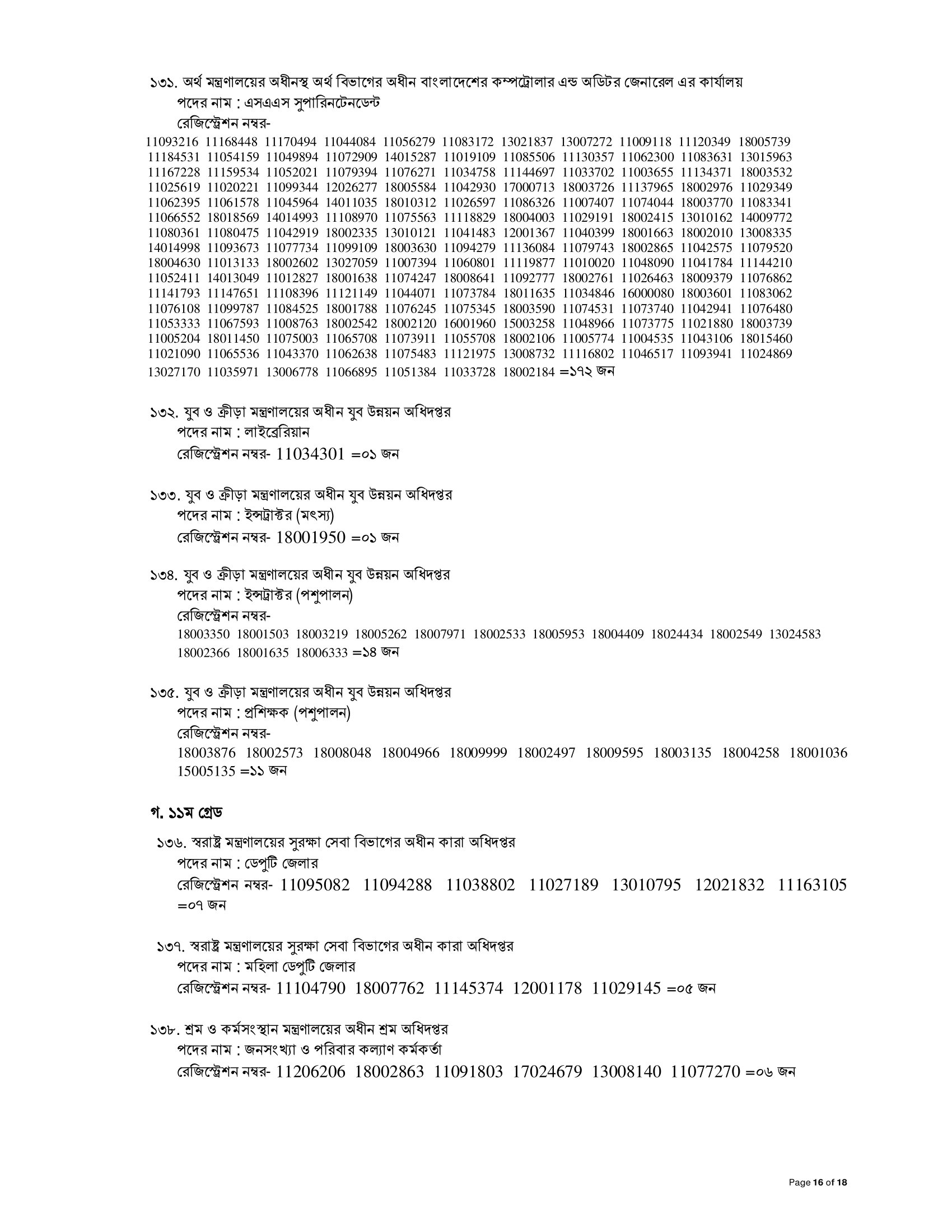 ১৩১. অর্থ মন্ত্রণালয়ের অধীনস্থ অর্থ বিভাগের অধীন বাংলাদেশের কম্পট্রোলার এন্ড অডিটর জেনারেল এর কার্যালয়
পদের নাম : এসএএস সুপারিনটেনডেন্ট
রেজিস্ট্রেশন নম্বর-
11093216 11168448 11170494 11044084 11056279 11083172 13021837 13007272 11009118 11120349 18005739 11184531 11054159 11049894 11072909 14015287 11019109 11085506 11130357 11062300 11083631 13015963 11167228 11159534 11052021 11079394 11076271 11034758 11144697 11033702 11003655 11134371 18003532 11025619 11020221 11099344 12026277 18005584 11042930 17000713 18003726 11137965 18002976 11029349 11062395 11061578 11045964 14011035 18010312 11026597 11086326 11007407 11074044 18003770 11083341 11066552 18018569 14014993 11108970 11075563 11118829 18004003 11029191 18002415 13010162 14009772 11080361 11080475 11042919 18002335 13010121 11041483 12001367 11040399 18001663 18002010 13008335 14014998 11093673 11077734 11099109 18003630 11094279 11136084 11079743 18002865 11042575 11079520 18004630 11013133 18002602 13027059 11007394 11060801 11119877 11010020 11048090 11041784 11144210 11052411 14013049 11012827 18001638 11074247 18008641 11092777 18002761 11026463 18009379 11076862 11141793 11147651 11108396 11121149 11044071 11073784 18011635 11034846 16000080 18003601 11083062 11076108 11099787 11084525 18001788 11076245 11075345 18003590 11074531 11073740 11042941 11076480 11053333 11067593 11008763 18002542 18002120 16001960 15003258 11048966 11073775 11021880 18003739 11005204 18011450 11075003 11065708 11073911 11055708 18002106 11005774 11004535 11043106 18015460 11021090 11065536 11043370 11062638 11075483 11121975 13008732 11116802 11046517 11093941 11024869 13027170 11035971 13006778 11066895 11051384 11033728 18002184 =১৭২ জন

১৩২. যুব ও ক্রীড়া মন্ত্রণালয়ের অধীন যুব উন্নয়ন অধিদপ্তর
পদের নাম : লাইব্রেরিয়ান
রেজিস্ট্রেশন নম্বর- 11034301 =০১ জন

১৩৩. যুব ও ক্রীড়া মন্ত্রণালয়ের অধীন যুব উন্নয়ন অধিদপ্তর
পদের নাম : ইন্সট্রাক্টর (মৎস্য)
রেজিস্ট্রেশন নম্বর- 18001950 =০১ জন

১৩৪. যুব ও ক্রীড়া মন্ত্রণালয়ের অধীন যুব উন্নয়ন অধিদপ্তর
পদের নাম : ইন্সট্রাক্টর (পশুপালন)
রেজিস্ট্রেশন নম্বর-
18003350 18001503 18003219 18005262 18007971 18002533 18005953 18004409 18024434 18002549 13024583 18002366 18001635 18006333 =১৪ জন

১৩৫. যুব ও ক্রীড়া মন্ত্রণালয়ের অধীন যুব উন্নয়ন অধিদপ্তর
পদের নাম : প্রশিক্ষক (পশুপালন)
রেজিস্ট্রেশন নম্বর-
18003876 18002573 18008048 18004966 18009999 18002497 18009595 18003135 18004258 18001036 15005135 =১১ জন

গ. ১১ম গ্রেড

১৩৬. স্বরাষ্ট্র মন্ত্রণালয়ের সুরক্ষা সেবা বিভাগের অধীন কারা অধিদপ্তর
পদের নাম : ডেপুটি জেলার
রেজিস্ট্রেশন নম্বর- 11095082 11094288 11038802 11027189 13010795 12021832 11163105 =০৭ জন

১৩৭. স্বরাষ্ট্র মন্ত্রণালয়ের সুরক্ষা সেবা বিভাগের অধীন কারা অধিদপ্তর
পদের নাম : মহিলা ডেপুটি জেলার
রেজিস্ট্রেশন নম্বর- 11104790 18007762 11145374 12001178 11029145 =০৫ জন

১৩৮. শ্রম ও কর্মসংস্থান মন্ত্রণালয়ের অধীন শ্রম অধিদপ্তর
পদের নাম : জনসংখ্যা ও পরিবার কল্যাণ কর্মকর্তা
রেজিস্ট্রেশন নম্বর- 11206206 18002863 11091803 17024679 13008140 11077270 =০৬ জন

Page 16 of 18